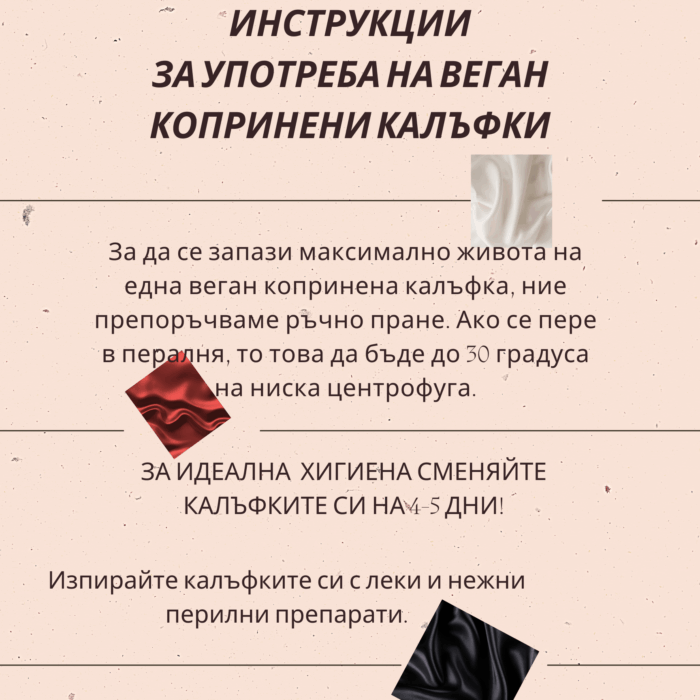 ИНСТРУКЦИИ
ЗА УПОТРЕБА НА ВЕГАН КОПРИНЕНИ КАЛЪФКИ

За да се запази максимално живота на една веган копринена калъфка, ние препоръчваме ръчно пране. Ако се пере в пералня, то това да бъде до 30 градуса на ниска центрофуга.

ЗА ИДЕАЛНА ХИГИЕНА СМЕНЯЙТЕ КАЛЪФКИТЕ СИ НА 4-5 ДНИ!

Изпирайте калъфките си с леки и нежни перилни препарати.